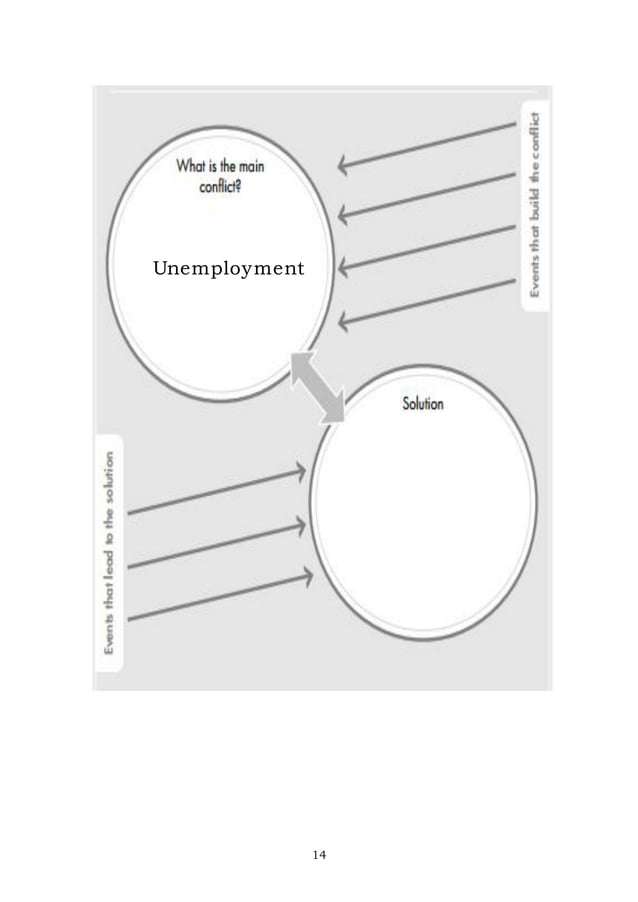 What is the main conflict?

Unemployment

Events that build the conflict

Solution

Events that lead to the solution

14